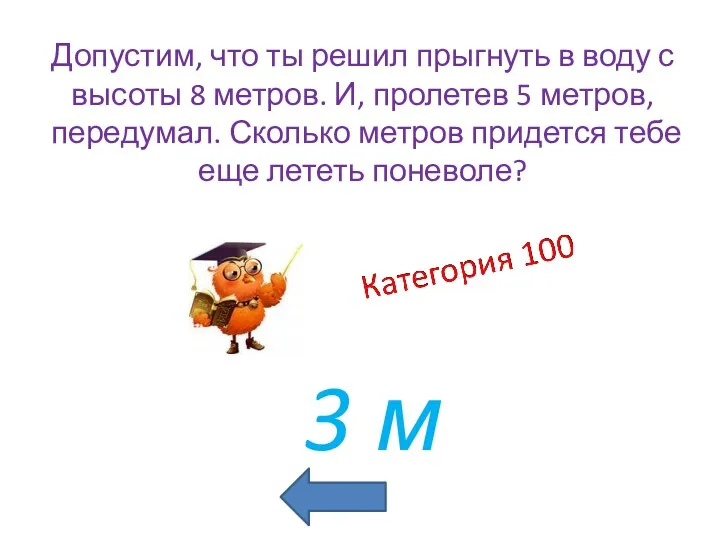 Допустим, что ты решил прыгнуть в воду с высоты 8 метров. И, пролетев 5 метров, передумал. Сколько метров придется тебе еще лететь поневоле?

Категория 100

3 м